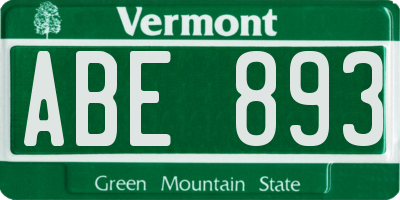 Vermont

ABE 893

Green Mountain State